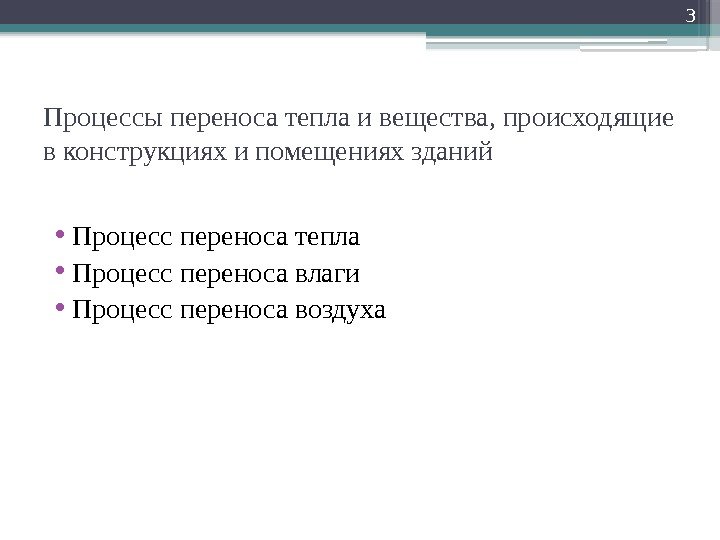 3

Процессы переноса тепла и вещества, происходящие в конструкциях и помещениях зданий

• Процесс переноса тепла
• Процесс переноса влаги
• Процесс переноса воздуха